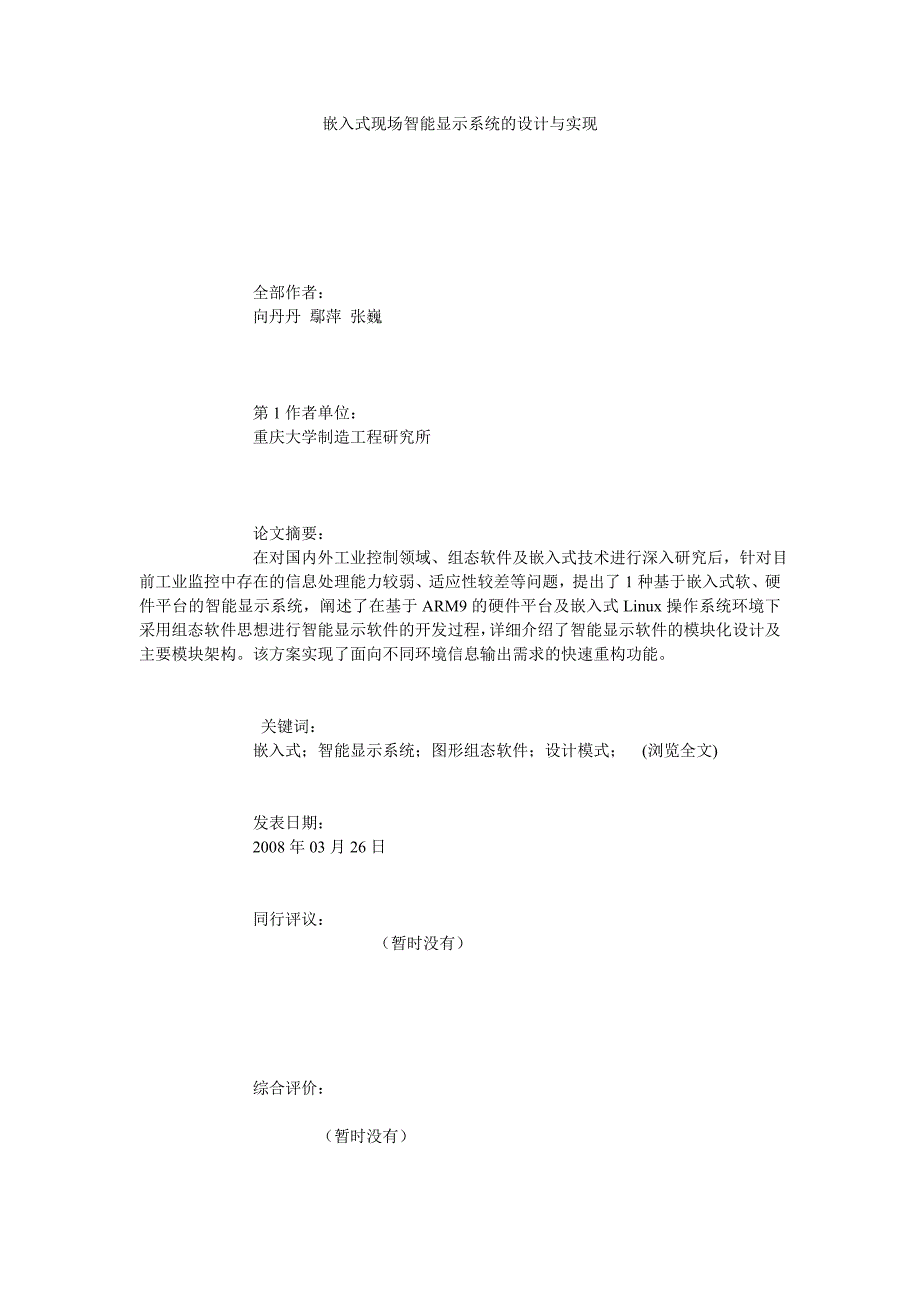 嵌入式现场智能显示系统的设计与实现

全部作者：
向丹丹 鄢萍 张巍

第 1 作者单位：
重庆大学制造工程研究所

论文摘要：
在对国内外工业控制领域、组态软件及嵌入式技术进行深入研究后，针对目前工业监控中存在的信息处理能力较弱、适应性较差等问题，提出了 1 种基于嵌入式软、硬件平台的智能显示系统，阐述了在基于 ARM9 的硬件平台及嵌入式 Linux 操作系统环境下采用组态软件思想进行智能显示软件的开发过程，详细介绍了智能显示软件的模块化设计及主要模块架构。该方案实现了面向不同环境信息输出需求的快速重构功能。

关键词：
嵌入式；智能显示系统；图形组态软件；设计模式； (浏览全文)

发表日期：
2008 年 03 月 26 日

同行评议：
（暂时没有）

综合评价：
（暂时没有）